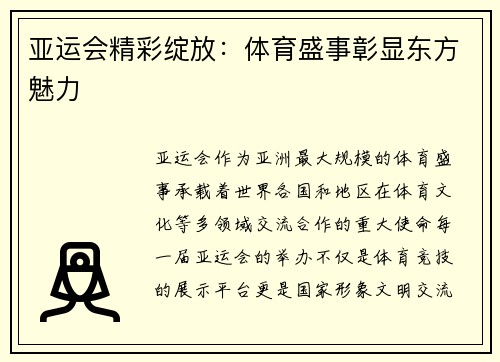 亚运会精彩绽放：体育盛事彰显东方魅力

亚运会作为亚洲最大规模的体育盛事承载着世界各国和地区在体育文化等多领域交流合作的重大使命每一届亚运会的举办不仅是体育竞技的展示平台更是国家形象文明交流